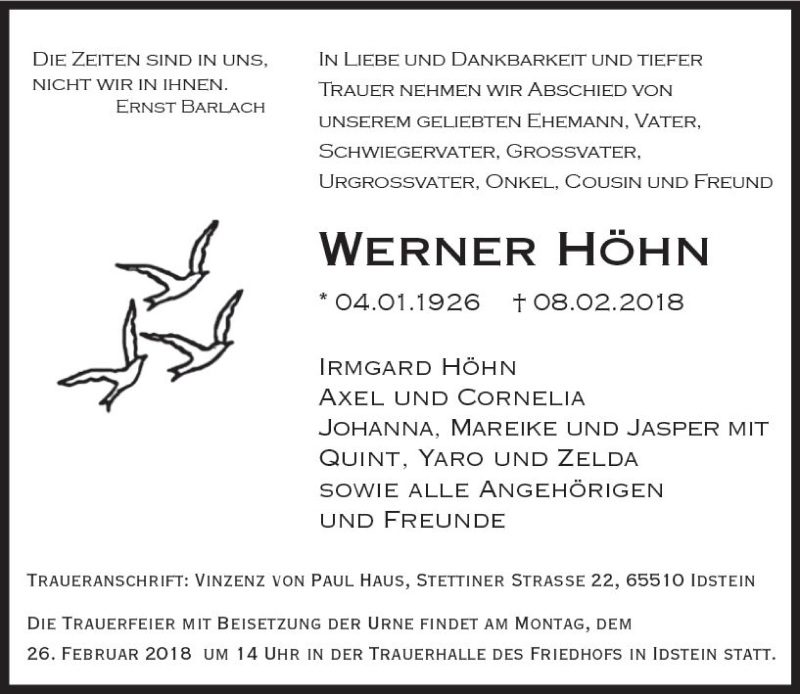 Die Zeiten sind in uns, nicht wir in ihnen.
Ernst Barlach

In Liebe und Dankbarkeit und tiefer Trauer nehmen wir Abschied von unserem geliebten Ehemann, Vater, Schwiegervater, Grossvater, Urgrossvater, Onkel, Cousin und Freund

Werner Höhn

* 04.01.1926 † 08.02.2018

Irmgard Höhn
Axel und Cornelia
Johanna, Mareike und Jasper mit Quint, Yaro und Zelda
sowie alle Angehörigen und Freunde

Traueranschrift: Vinzenz von Paul Haus, Stettiner Strasse 22, 65510 Idstein

Die Trauerfeier mit Beisetzung der Urne findet am Montag, dem 26. Februar 2018 um 14 Uhr in der Trauerhalle des Friedhofs in Idstein statt.